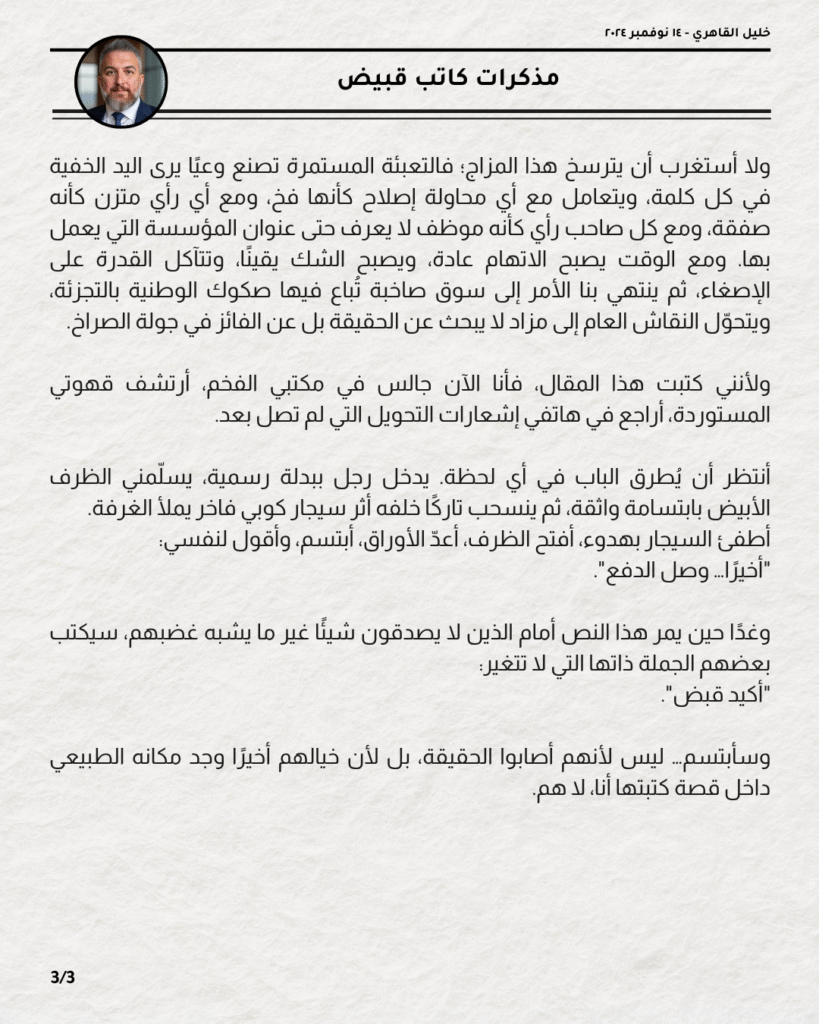 خليل القاهري - ١٤ نوفمبر ٢٠٢٤

مذكرات كاتب قبيض

ولا أستغرب أن يترسخ هذا المزاج؛ فالتعبئة المستمرة تصنع وعيًا يرى اليد الخفية في كل كلمة، ويتعامل مع أي محاولة إصلاح كأنها فخ، ومع أي رأي متزن كأنه صفقة، ومع كل صاحب رأي كأنه موظف لا يعرف حتى عنوان المؤسسة التي يعمل بها. ومع الوقت يصبح الاتهام عادة، ويصبح الشك يقينًا، وتتآكل القدرة على الإصغاء، ثم ينتهي بنا الأمر إلى سوق صاخبة تُباع فيها صكوك الوطنية بالتجزئة، ويتحوّل النقاش العام إلى مزاد لا يبحث عن الحقيقة بل عن الفائز في جولة الصراخ.

ولأنني كتبت هذا المقال، فأنا الآن جالس في مكتبي الفخم، أرتشف قهوتي المستوردة، أراجع في هاتفي إشعارات التحويل التي لم تصل بعد.

أنتظر أن يُطرق الباب في أي لحظة. يدخل رجل ببدلة رسمية، يسلّمني الظرف الأبيض بابتسامة واثقة، ثم ينسحب تاركًا خلفه أثر سيجار كوبي فاخر يملأ الغرفة. أطفئ السيجار بهدوء، أفتح الظرف، أعدّ الأوراق، أبتسم، وأقول لنفسي: "أخيرًا... وصل الدفع".

وغدًا حين يمر هذا النص أمام الذين لا يصدقون شيئًا غير ما يشبه غضبهم، سيكتب بعضهم الجملة ذاتها التي لا تتغير: "أكيد قبض".

وسأبتسم... ليس لأنهم أصابوا الحقيقة، بل لأن خيالهم أخيرًا وجد مكانه الطبيعي داخل قصة كتبتها أنا، لا هم.

3/3